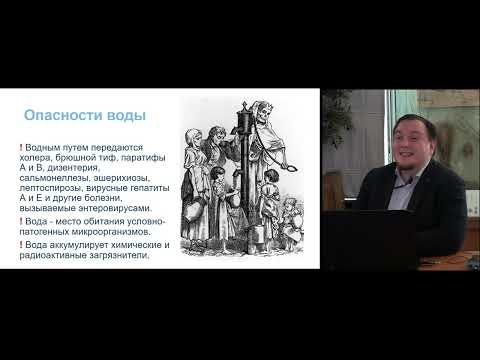 Опасности воды

! Водным путем передаются холера, брюшной тиф, паратифы А и В, дизентерия, сальмонеллезы, эшерихиозы, лептоспирозы, вирусные гепатиты А и Е и другие болезни, вызываемые энтеровирусами.

! Вода - место обитания условно-патогенных микроорганизмов.

! Вода аккумулирует химические и радиоактивные загрязнители.